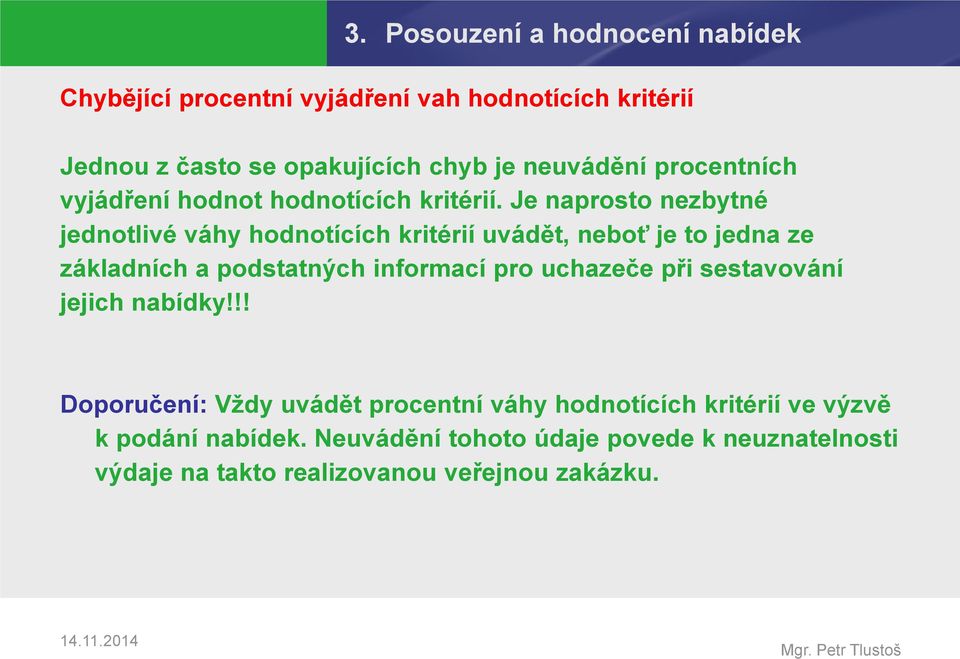 3. Posouzení a hodnocení nabídek

Chybějící procentní vyjádření vah hodnotících kritérií

Jednou z často se opakujících chyb je neuvádění procentních vyjádření hodnot hodnotících kritérií. Je naprosto nezbytné jednotlivé váhy hodnotících kritérií uvádět, neboť je to jedna ze základních a podstatných informací pro uchazeče při sestavování jejich nabídky!!!

Doporučení: Vždy uvádět procentní váhy hodnotících kritérií ve výzvě k podání nabídek. Neuvádění tohoto údaje povede k neuznatelnosti výdaje na takto realizovanou veřejnou zakázku.

14.11.2014

Mgr. Petr Tlustoš